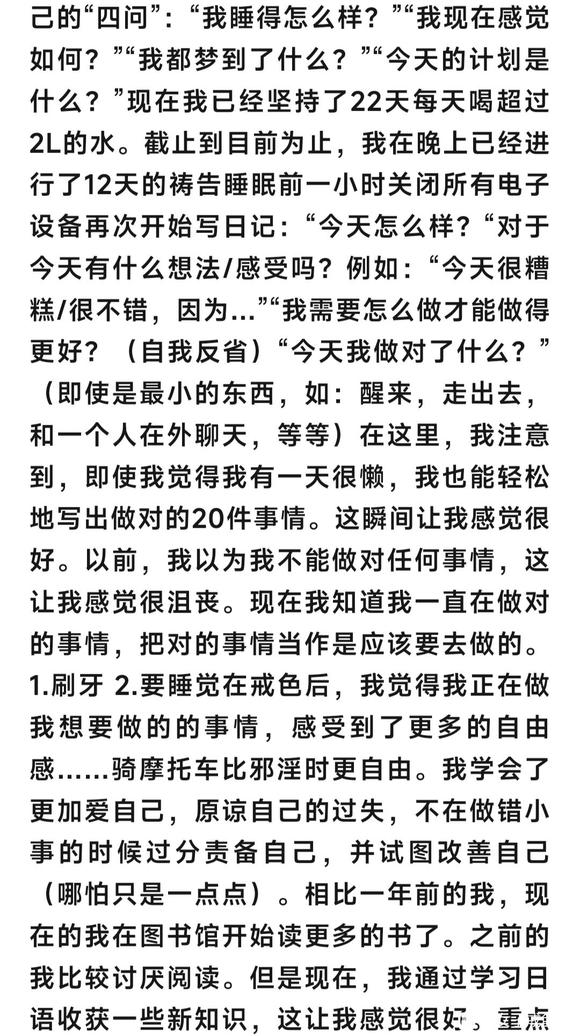 己的“四问”：“我睡得怎么样？”“我现在感觉如何？”“我都梦到了什么？”“今天的计划是什么？”现在我已经坚持了22天每天喝超过2L的水。截止到目前为止，我在晚上已经进行了12天的祷告睡眠前一小时关闭所有电子设备再次开始写日记：“今天怎么样？“对于今天有什么想法/感受吗？例如：“今天很糟糕/很不错，因为...”“我需要怎么做才能做得更好？（自我反省）“今天我做对了什么？”（即使是最小的东西，如：醒来，走出去，和一个人在外聊天，等等）在这里，我注意到，即使我觉得我有一天很懒，我也能轻松地写出做对的20件事情。这瞬间让我感觉很好。以前，我以为我不能做对任何事情，这让我感觉很沮丧。现在我知道我一直在做对的事情，把对的事情当作是应该要去做的。1.刷牙 2.要睡觉在戒色后，我觉得我正在做我想要做的的事情，感受到了更多的自由感……骑摩托车比邪淫时更自由。我学会了更加爱自己，原谅自己的过失，不在做错小事的时候过分责备自己，并试图改善自己（哪怕只是一点点）。相比一年前的我，现在的我在图书馆开始读更多的书了。之前的我比较讨厌阅读。但是现在，我通过学习日语收获一些新知识，这让我感觉很好。重点